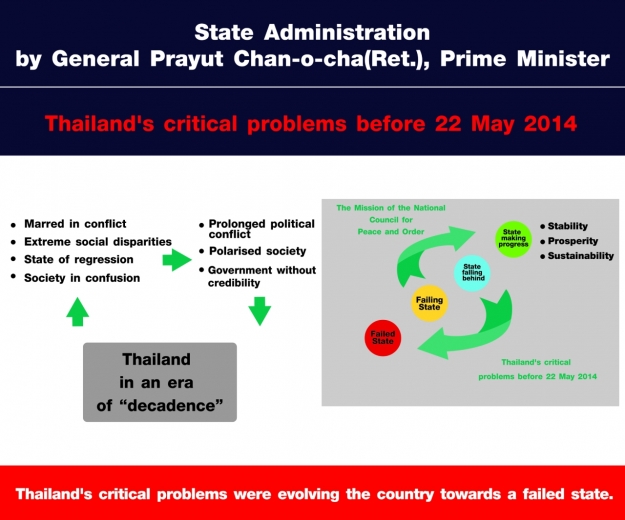 State Administration
by General Prayut Chan-o-cha(Ret.), Prime Minister

Thailand's critical problems before 22 May 2014

• Marred in conflict
• Extreme social disparities
• State of regression
• Society in confusion

• Prolonged political conflict
• Polarised society
• Government without credibility

Thailand in an era of “decadence”

The Mission of the National Council for Peace and Order

State making progress

• Stability
• Prosperity
• Sustainability

State falling behind

Failing State

Failed State

Thailand's critical problems before 22 May 2014

Thailand's critical problems were evolving the country towards a failed state.